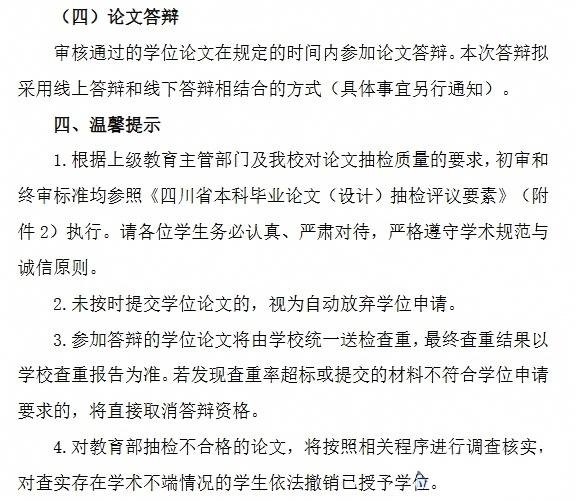 （四）论文答辩

审核通过的学位论文在规定的时间内参加论文答辩。本次答辩拟采用线上答辩和线下答辩相结合的方式（具体事宜另行通知）。

四、温馨提示

1. 根据上级教育主管部门及我校对论文抽检质量的要求，初审和终审标准均参照《四川省本科毕业论文（设计）抽检评议要素》（附件 2）执行。请各位学生务必认真、严肃对待，严格遵守学术规范与诚信原则。

2. 未按时提交学位论文的，视为自动放弃学位申请。

3. 参加答辩的学位论文将由学校统一送检查重，最终查重结果以学校查重报告为准。若发现查重率超标或提交的材料不符合学位申请要求的，将直接取消答辩资格。

4. 对教育部抽检不合格的论文，将按照相关程序进行调查核实，对查实存在学术不端情况的学生依法撤销已授予学位。